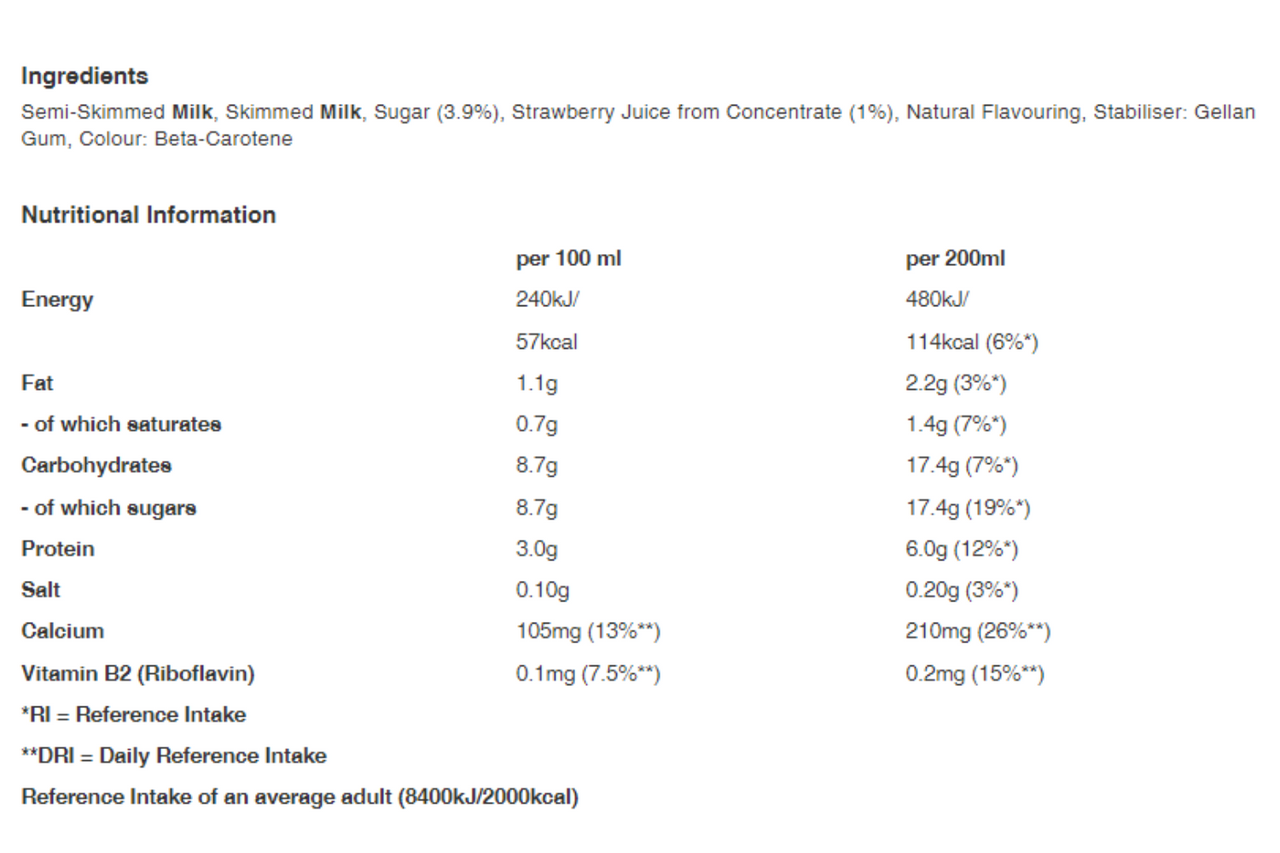 Ingredients
Semi-Skimmed Milk, Skimmed Milk, Sugar (3.9%), Strawberry Juice from Concentrate (1%), Natural Flavouring, Stabiliser: Gellan Gum, Colour: Beta-Carotene

Nutritional Information

| | per 100 ml | per 200ml |
|---|---|---|
| Energy | 240kJ/ | 480kJ/ |
| | 57kcal | 114kcal (6%*) |
| Fat | 1.1g | 2.2g (3%*) |
| - of which saturates | 0.7g | 1.4g (7%*) |
| Carbohydrates | 8.7g | 17.4g (7%*) |
| - of which sugars | 8.7g | 17.4g (19%*) |
| Protein | 3.0g | 6.0g (12%*) |
| Salt | 0.10g | 0.20g (3%*) |
| Calcium | 105mg (13%**) | 210mg (26%**) |
| Vitamin B2 (Riboflavin) | 0.1mg (7.5%**) | 0.2mg (15%**) |

*RI = Reference Intake

**DRI = Daily Reference Intake

Reference Intake of an average adult (8400kJ/2000kcal)